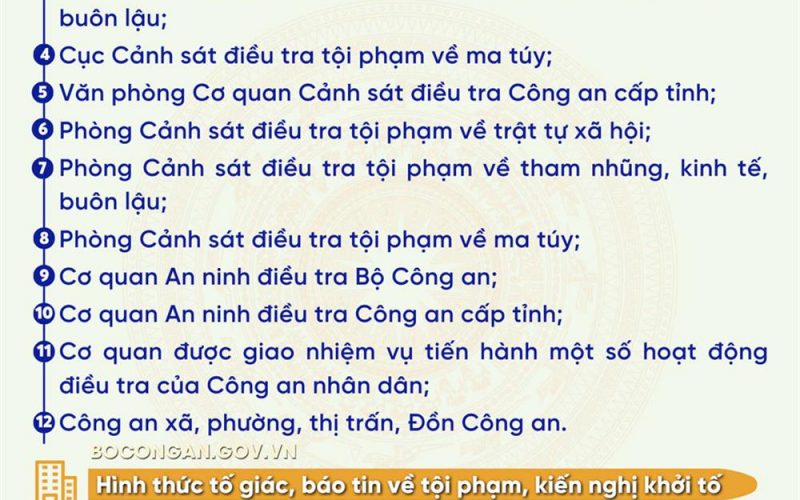 buôn lậu;

4 Cục Cảnh sát điều tra tội phạm về ma túy;

5 Văn phòng Cơ quan Cảnh sát điều tra Công an cấp tỉnh;

6 Phòng Cảnh sát điều tra tội phạm về trật tự xã hội;

7 Phòng Cảnh sát điều tra tội phạm về tham nhũng, kinh tế, buôn lậu;

8 Phòng Cảnh sát điều tra tội phạm về ma túy;

9 Cơ quan An ninh điều tra Bộ Công an;

10 Cơ quan An ninh điều tra Công an cấp tỉnh;

11 Cơ quan được giao nhiệm vụ tiến hành một số hoạt động điều tra của Công an nhân dân;

12 Công an xã, phường, thị trấn, Đồn Công an.

BOCONGAN.GOV.VN

Hình thức tố giác, báo tin về tội phạm, kiến nghị khởi tố